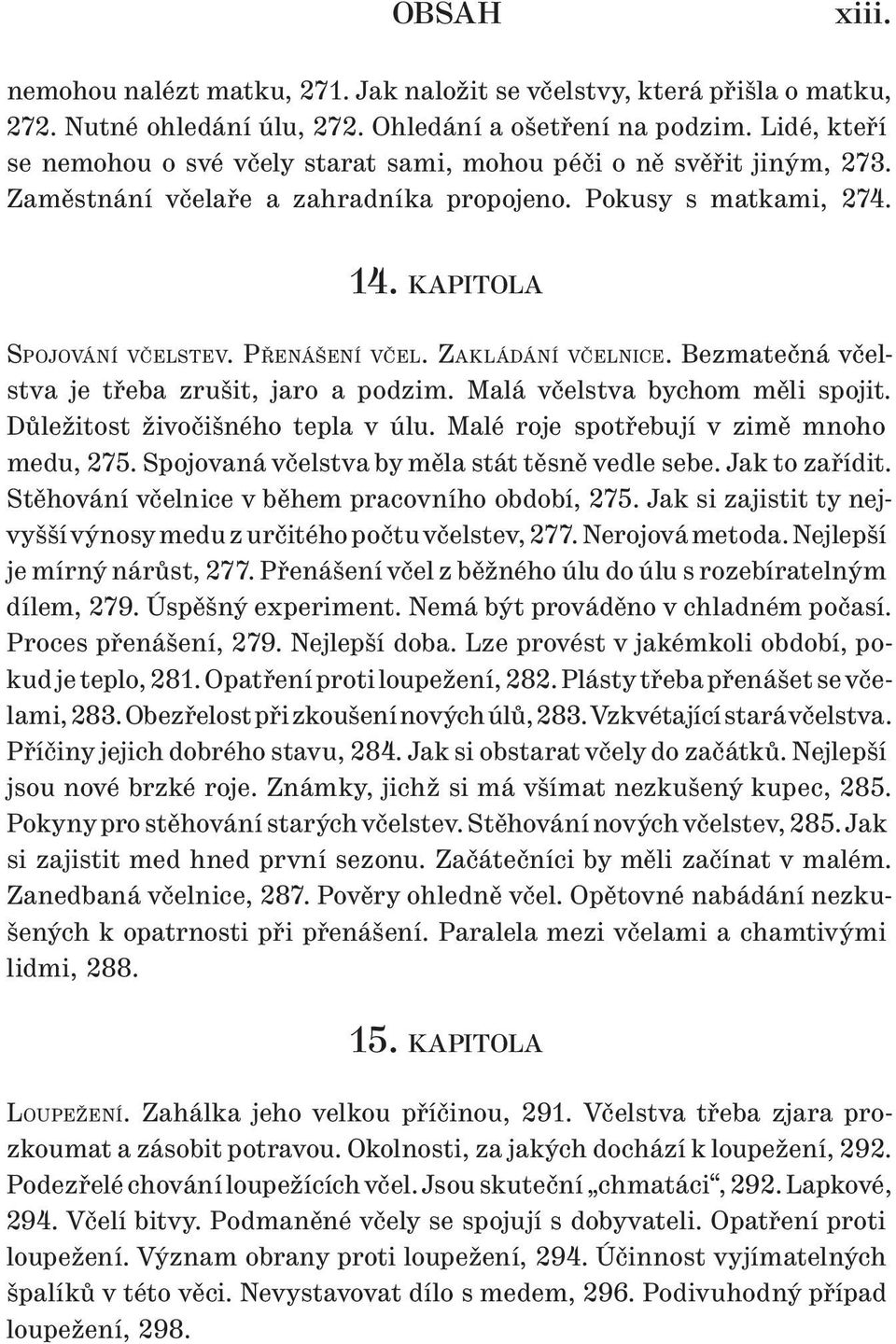 OBSAH xiii.

nemohou nalézt matku, 271. Jak naložit se včelstvy, která přišla o matku, 272. Nutné ohledání úlu, 272. Ohledání a ošetření na podzim. Lidé, kteří se nemohou o své včely starat sami, mohou péči o ně svěřit jiným, 273. Zaměstnání včelaře a zahradníka propojeno. Pokusy s matkami, 274.

14. KAPITOLA

SPOJOVÁNÍ VČELSTEV. PŘENÁŠENÍ VČEL. ZAKLÁDÁNÍ VČELNICE. Bezmatečná včelstva je třeba zrušit, jaro a podzim. Malá včelstva bychom měli spojit. Důležitost živočišného tepla v úlu. Malé roje spotřebují v zimě mnoho medu, 275. Spojovaná včelstva by měla stát těsně vedle sebe. Jak to zařídit. Stěhování včelnice v během pracovního období, 275. Jak si zajistit ty nejvyšší výnosy medu z určitého počtu včelstev, 277. Nerojová metoda. Nejlepší je mírný nárůst, 277. Přenášení včel z běžného úlu do úlu s rozebíratelným dílem, 279. Úspěšný experiment. Nemá být prováděno v chladném počasí. Proces přenášení, 279. Nejlepší doba. Lze provést v jakémkoli období, pokud je teplo, 281. Opatření proti loupežení, 282. Plásty třeba přenášet se včelami, 283. Obezřelost při zkoušení nových úlů, 283. Vzkvétající stará včelstva. Příčiny jejich dobrého stavu, 284. Jak si obstarat včely do začátků. Nejlepší jsou nové brzké roje. Známky, jichž si má všímat nezkušený kupec, 285. Pokyny pro stěhování starých včelstev. Stěhování nových včelstev, 285. Jak si zajistit med hned první sezonu. Začátečníci by měli začínat v malém. Zanedbaná včelnice, 287. Pověry ohledně včel. Opětovné nabádání nezkušených k opatrnosti při přenášení. Paralela mezi včelami a chamtivými lidmi, 288.

15. KAPITOLA

LOUPEŽENÍ. Zahálka jeho velkou příčinou, 291. Včelstva třeba zjara prozkoumat a zásobit potravou. Okolnosti, za jakých dochází k loupežení, 292. Podezřelé chování loupežících včel. Jsou skuteční „chmatáci“, 292. Lapkové, 294. Včelí bitvy. Podmaněné včely se spojují s dobyvateli. Opatření proti loupežení. Význam obrany proti loupežení, 294. Účinnost vyjímatelných špalíků v této věci. Nevystavovat dílo s medem, 296. Podivuhodný případ loupežení, 298.